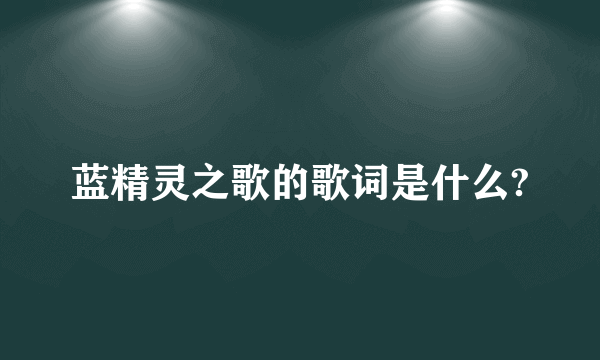 蓝精灵之歌的歌词是什么?